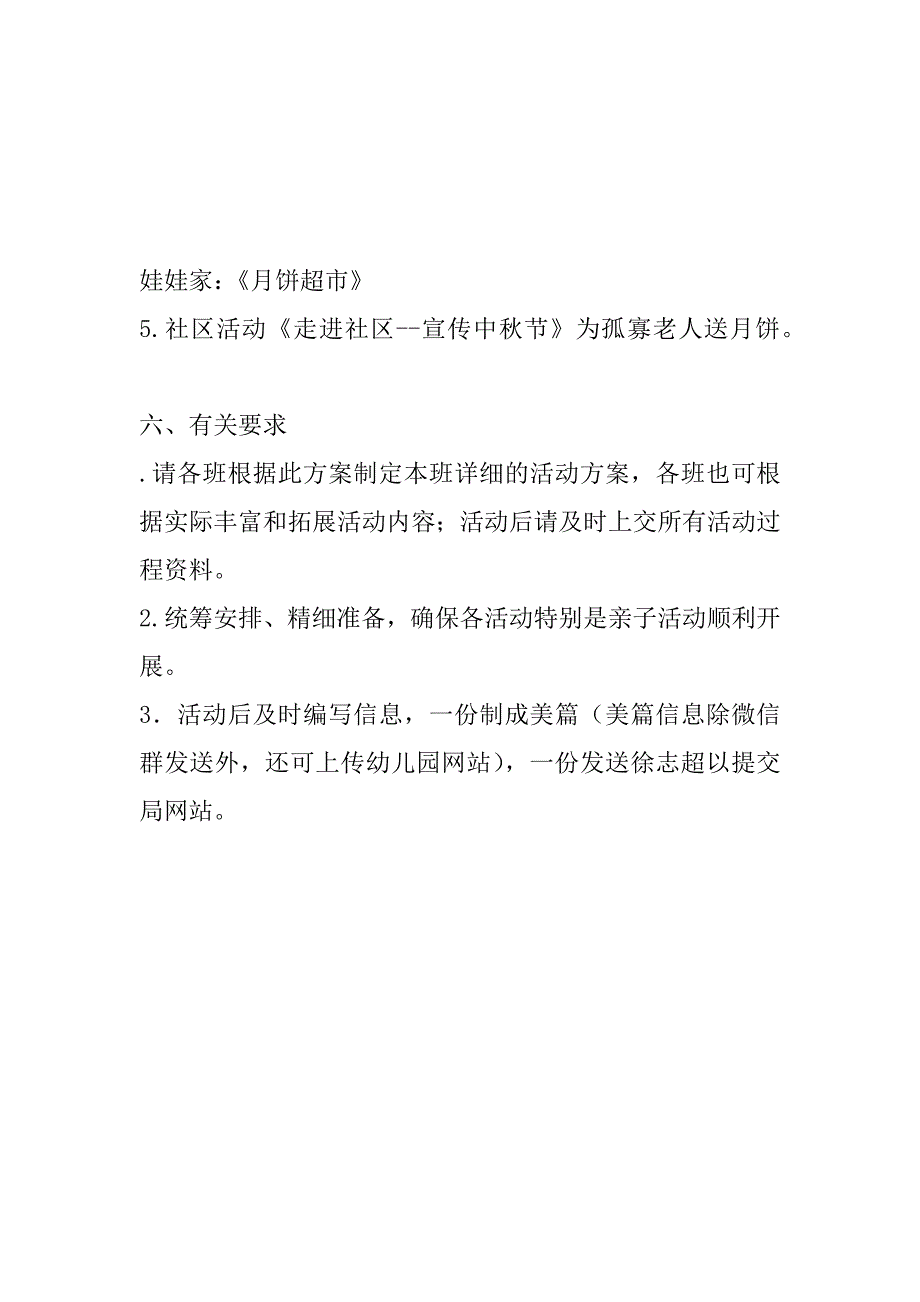 娃娃家：《月饼超市》
5.社区活动《走进社区--宣传中秋节》为孤寡老人送月饼。

六、有关要求
.请各班根据此方案制定本班详细的活动方案，各班也可根据实际丰富和拓展活动内容；活动后请及时上交所有活动过程资料。
2.统筹安排、精细准备，确保各活动特别是亲子活动顺利开展。
3．活动后及时编写信息，一份制成美篇（美篇信息除微信群发送外，还可上传幼儿园网站），一份发送徐志超以提交局网站。